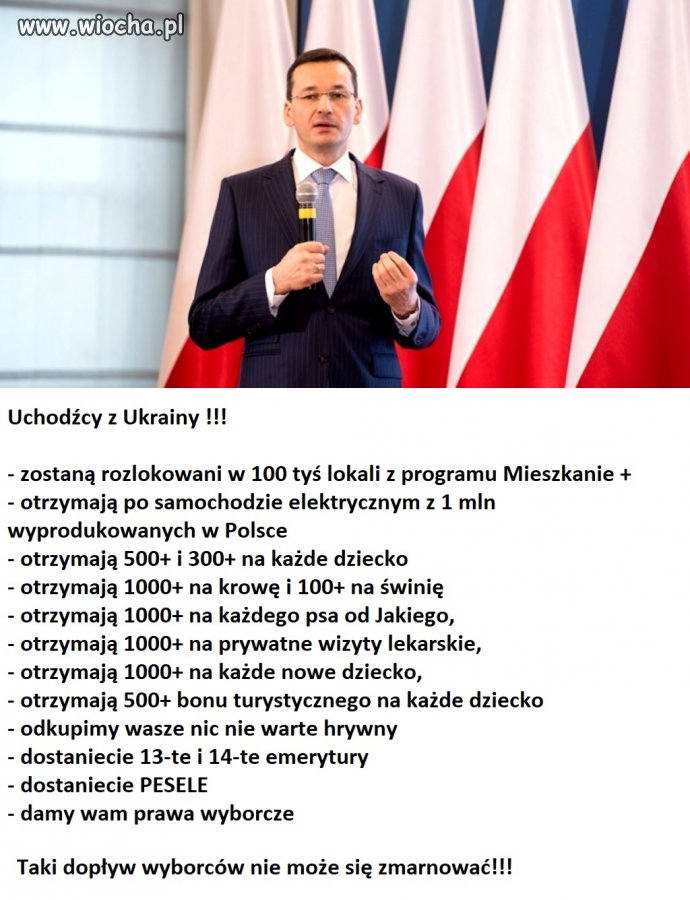 www.wiocha.pl

Uchodźcy z Ukrainy !!!

- zostaną rozlokowani w 100 tyś lokali z programu Mieszkanie +
- otrzymają po samochodzie elektrycznym z 1 mln wyprodukowanych w Polsce
- otrzymają 500+ i 300+ na każde dziecko
- otrzymają 1000+ na krowę i 100+ na świnię
- otrzymają 1000+ na każdego psa od Jakiego,
- otrzymają 1000+ na prywatne wizyty lekarskie,
- otrzymają 1000+ na każde nowe dziecko,
- otrzymają 500+ bonu turystycznego na każde dziecko
- odkupimy wasze nic nie warte hrywny
- dostaniecie 13-te i 14-te emerytury
- dostaniecie PESELE
- damy wam prawa wyborcze

Taki dopływ wyborców nie może się zmarnować!!!